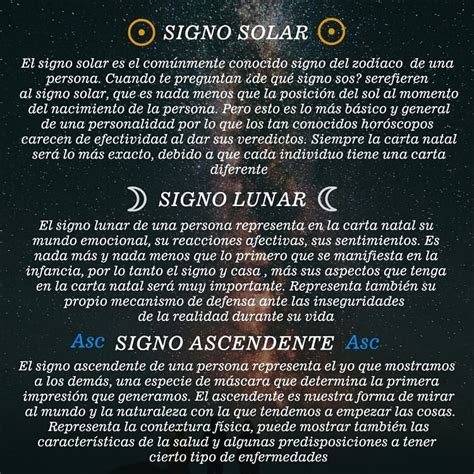 SIGNO SOLAR

El signo solar es el comúnmente conocido signo del zodíaco de una persona. Cuando te preguntan ¿de qué signo sos? serefieren al signo solar, que es nada menos que la posición del sol al momento del nacimiento de la persona. Pero esto es lo más básico y general de una personalidad por lo que los tan conocidos horóscopos carecen de efectividad al dar sus veredictos. Siempre la carta natal será lo más exacto, debido a que cada individuo tiene una carta diferente

SIGNO LUNAR

El signo lunar de una persona representa en la carta natal su mundo emocional, su reacciones afectivas, sus sentimientos. Es nada más y nada menos que lo primero que se manifiesta en la infancia, por lo tanto el signo y casa , más sus aspectos que tenga en la carta natal será muy importante. Representa también su propio mecanismo de defensa ante las inseguridades de la realidad durante su vida

Asc SIGNO ASCENDENTE Asc

El signo ascendente de una persona representa el yo que mostramos a los demás, una especie de máscara que determina la primera impresión que generamos. El ascendente es nuestra forma de mirar al mundo y la naturaleza con la que tendemos a empezar las cosas. Representa la contextura física, puede mostrar también las características de la salud y algunas predisposiciones a tener cierto tipo de enfermedades